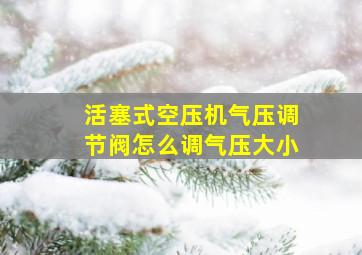 活塞式空压机气压调节阀怎么调气压大小